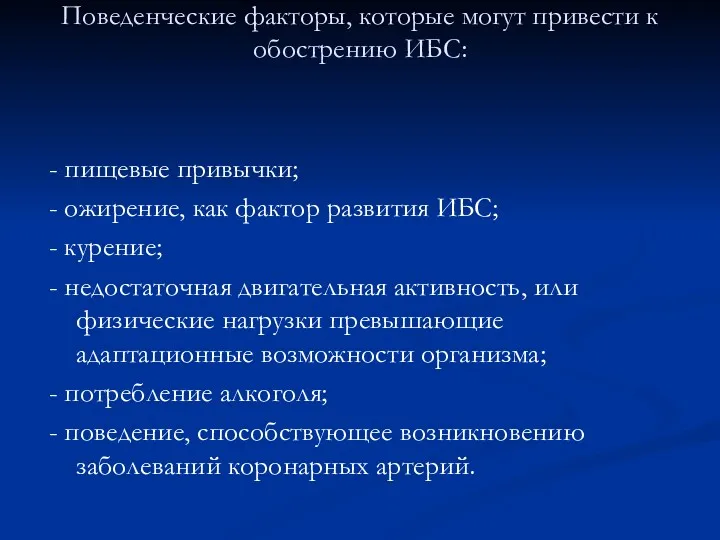 Поведенческие факторы, которые могут привести к обострению ИБС:

- пищевые привычки;
- ожирение, как фактор развития ИБС;
- курение;
- недостаточная двигательная активность, или физические нагрузки превышающие адаптационные возможности организма;
- потребление алкоголя;
- поведение, способствующее возникновению заболеваний коронарных артерий.